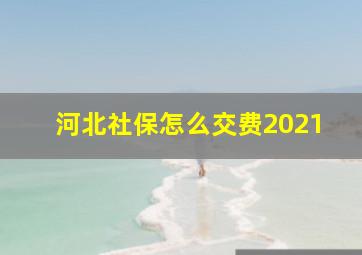 河北社保怎么交费2021